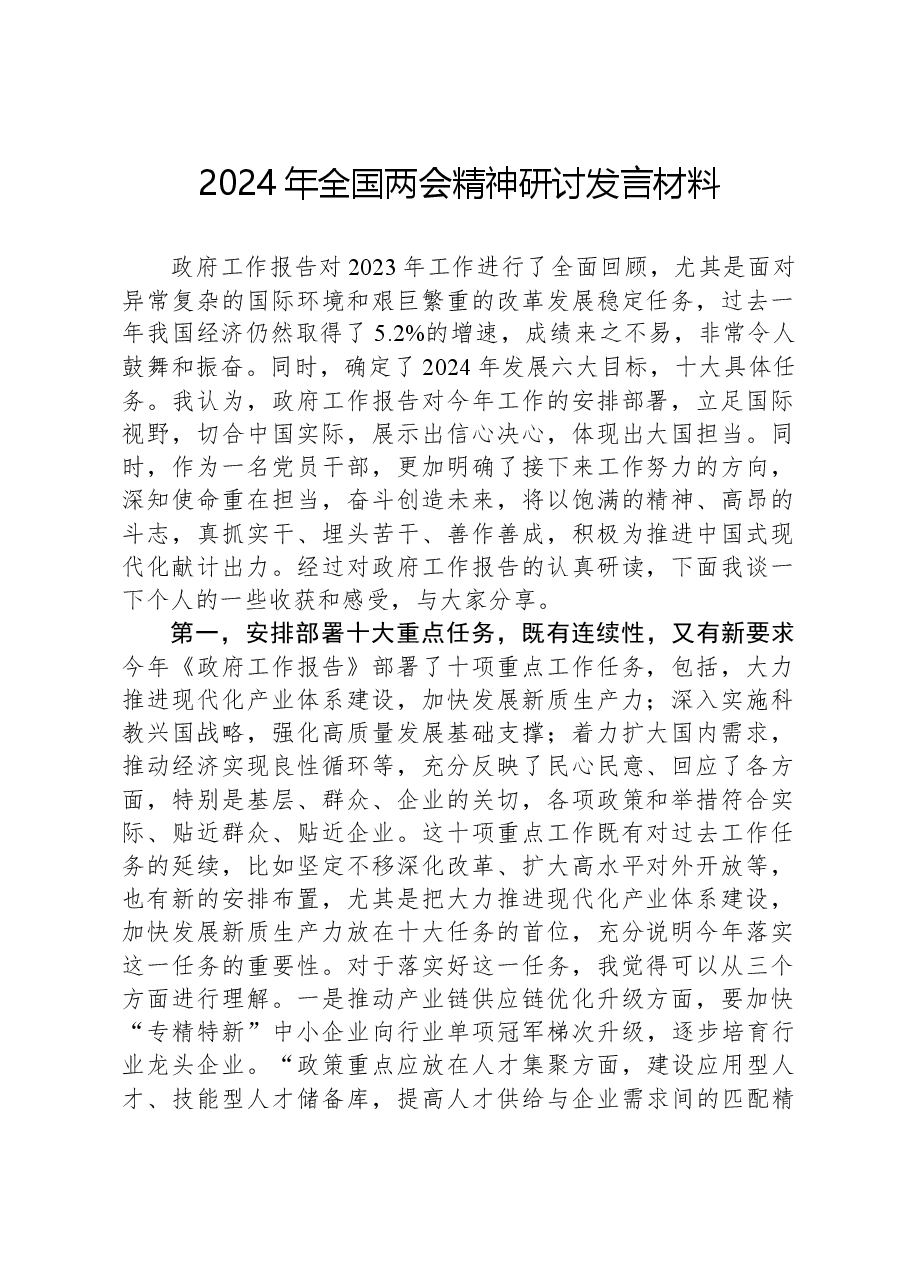 2024年全国两会精神研讨发言材料

政府工作报告对2023年工作进行了全面回顾，尤其是面对异常复杂的国际环境和艰巨繁重的改革发展稳定任务，过去一年我国经济仍然取得了5.2%的增速，成绩来之不易，非常令人鼓舞和振奋。同时，确定了2024年发展六大目标，十大具体任务。我认为，政府工作报告对今年工作的安排部署，立足国际视野，切合中国实际，展示出信心决心，体现出大国担当。同时，作为一名党员干部，更加明确了接下来工作努力的方向，深知使命重在担当，奋斗创造未来，将以饱满的精神、高昂的斗志，真抓实干、埋头苦干、善作善成，积极为推进中国式现代化献计出力。经过对政府工作报告的认真研读，下面我谈一下个人的一些收获和感受，与大家分享。

第一，安排部署十大重点任务，既有连续性，又有新要求今年《政府工作报告》部署了十项重点工作任务，包括，大力推进现代化产业体系建设，加快发展新质生产力；深入实施科教兴国战略，强化高质量发展基础支撑；着力扩大国内需求，推动经济实现良性循环等，充分反映了民心民意、回应了各方面，特别是基层、群众、企业的关切，各项政策和举措符合实际、贴近群众、贴近企业。这十项重点工作既有对过去工作任务的延续，比如坚定不移深化改革、扩大高水平对外开放等，也有新的安排布置，尤其是把大力推进现代化产业体系建设，加快发展新质生产力放在十大任务的首位，充分说明今年落实这一任务的重要性。对于落实好这一任务，我觉得可以从三个方面进行理解。一是推动产业链供应链优化升级方面，要加快“专精特新”中小企业向行业单项冠军梯次升级，逐步培育行业龙头企业。“政策重点应放在人才集聚方面，建设应用型人才、技能型人才储备库，提高人才供给与企业需求间的匹配精